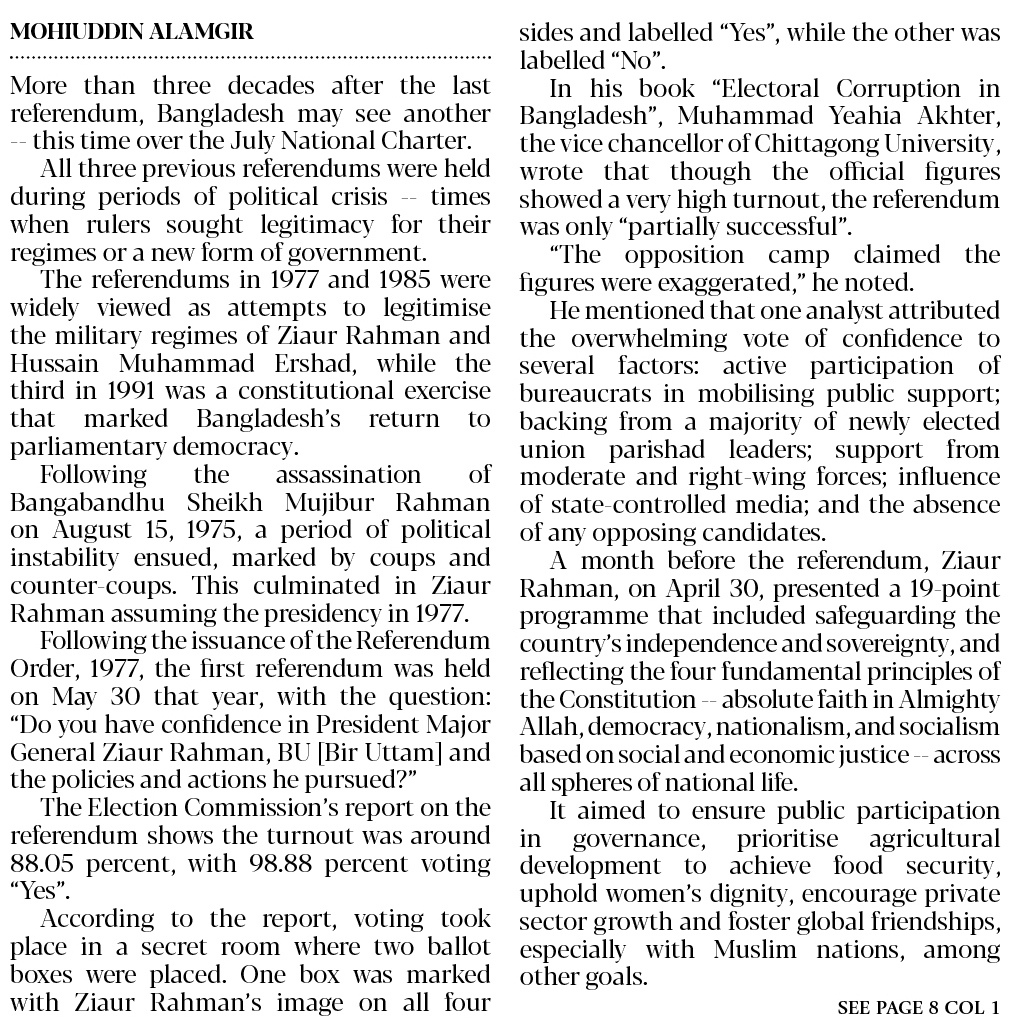 MOHIUDDIN ALAMGIR

More than three decades after the last referendum, Bangladesh may see another -- this time over the July National Charter.

All three previous referendums were held during periods of political crisis -- times when rulers sought legitimacy for their regimes or a new form of government.

The referendums in 1977 and 1985 were widely viewed as attempts to legitimise the military regimes of Ziaur Rahman and Hussain Muhammad Ershad, while the third in 1991 was a constitutional exercise that marked Bangladesh's return to parliamentary democracy.

Following the assassination of Bangabandhu Sheikh Mujibur Rahman on August 15, 1975, a period of political instability ensued, marked by coups and counter-coups. This culminated in Ziaur Rahman assuming the presidency in 1977.

Following the issuance of the Referendum Order, 1977, the first referendum was held on May 30 that year, with the question: "Do you have confidence in President Major General Ziaur Rahman, BU [Bir Uttam] and the policies and actions he pursued?"

The Election Commission's report on the referendum shows the turnout was around 88.05 percent, with 98.88 percent voting "Yes".

According to the report, voting took place in a secret room where two ballot boxes were placed. One box was marked with Ziaur Rahman's image on all four sides and labelled "Yes", while the other was labelled "No".

In his book "Electoral Corruption in Bangladesh", Muhammad Yeahia Akhter, the vice chancellor of Chittagong University, wrote that though the official figures showed a very high turnout, the referendum was only "partially successful".

"The opposition camp claimed the figures were exaggerated," he noted.

He mentioned that one analyst attributed the overwhelming vote of confidence to several factors: active participation of bureaucrats in mobilising public support; backing from a majority of newly elected union parishad leaders; support from moderate and right-wing forces; influence of state-controlled media; and the absence of any opposing candidates.

A month before the referendum, Ziaur Rahman, on April 30, presented a 19-point programme that included safeguarding the country's independence and sovereignty, and reflecting the four fundamental principles of the Constitution -- absolute faith in Almighty Allah, democracy, nationalism, and socialism based on social and economic justice -- across all spheres of national life.

It aimed to ensure public participation in governance, prioritise agricultural development to achieve food security, uphold women's dignity, encourage private sector growth and foster global friendships, especially with Muslim nations, among other goals.

SEE PAGE 8 COL 1